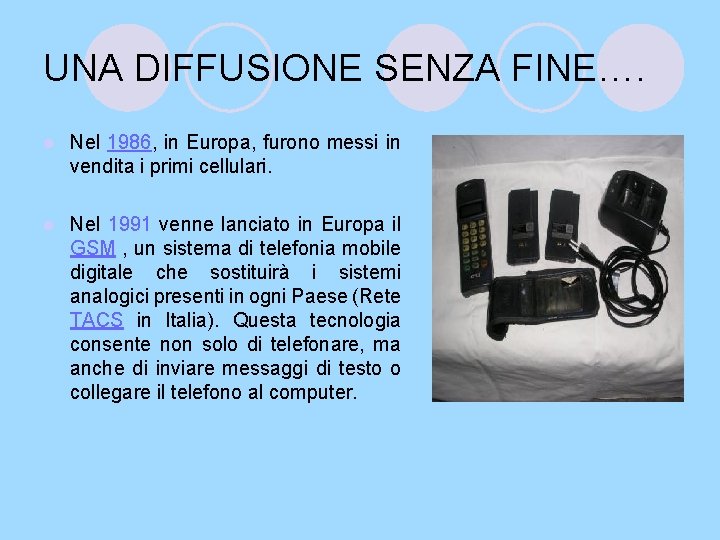 UNA DIFFUSIONE SENZA FINE….

Nel 1986, in Europa, furono messi in vendita i primi cellulari.

Nel 1991 venne lanciato in Europa il GSM , un sistema di telefonia mobile digitale che sostituirà i sistemi analogici presenti in ogni Paese (Rete TACS in Italia). Questa tecnologia consente non solo di telefonare, ma anche di inviare messaggi di testo o collegare il telefono al computer.